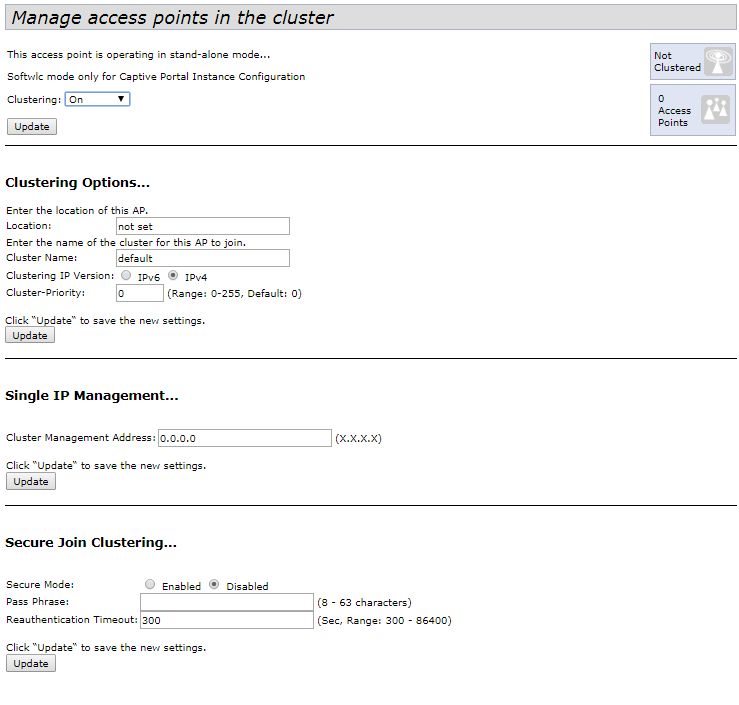 Manage access points in the cluster

This access point is operating in stand-alone mode...

Softwlc mode only for Captive Portal Instance Configuration

Clustering: On

Update

Not Clustered

0 Access Points

Clustering Options...

Enter the location of this AP.
Location: not set
Enter the name of the cluster for this AP to join.
Cluster Name: default
Clustering IP Version: IPv6 IPv4
Cluster-Priority: 0 (Range: 0-255, Default: 0)

Click "Update" to save the new settings.
Update

Single IP Management...

Cluster Management Address: 0.0.0.0 (X.X.X.X)

Click "Update" to save the new settings.
Update

Secure Join Clustering...

Secure Mode: Enabled Disabled
Pass Phrase: (8 - 63 characters)
Reauthentication Timeout: 300 (Sec, Range: 300 - 86400)

Click "Update" to save the new settings.
Update